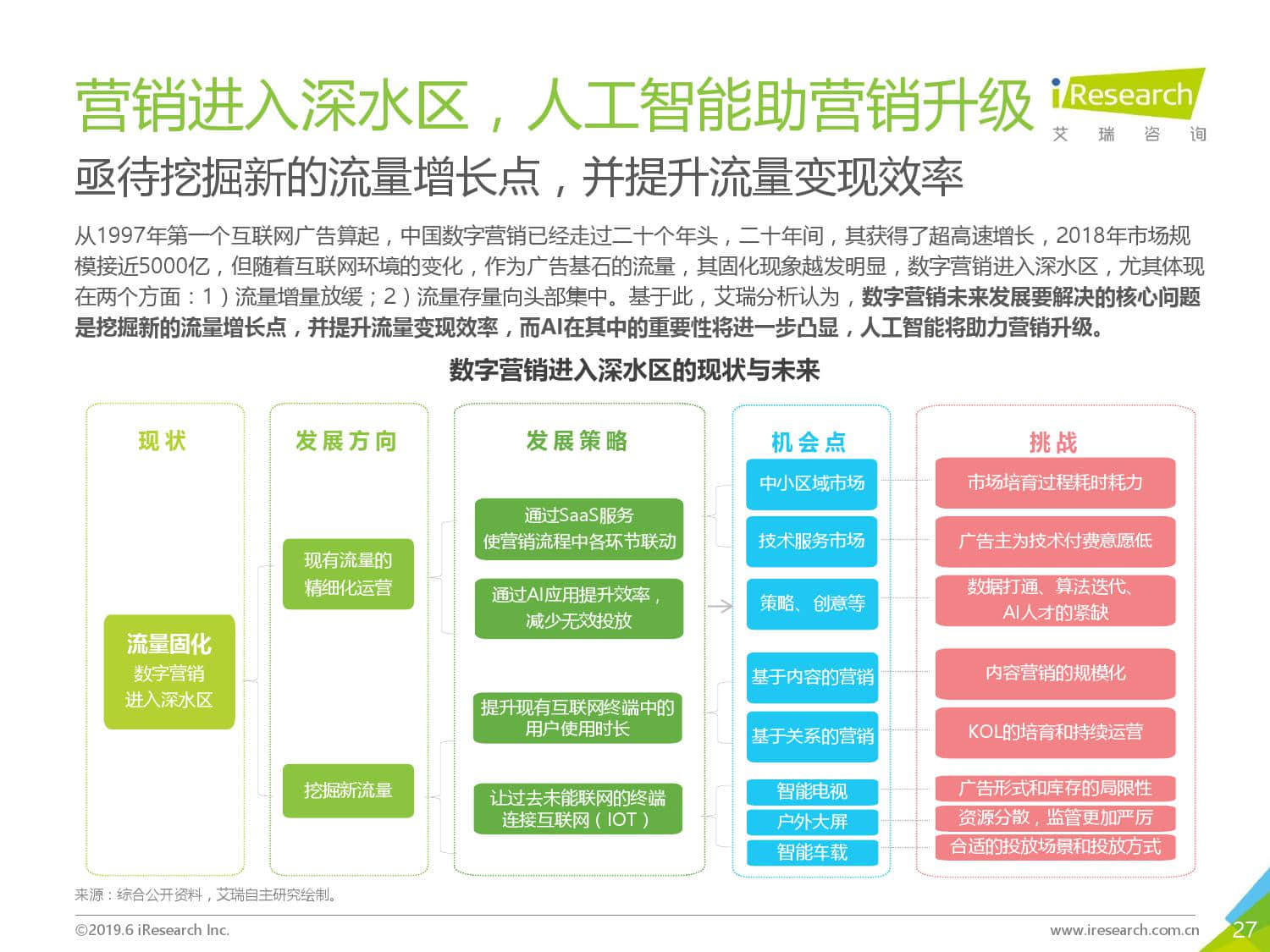 营销进入深水区，人工智能助营销升级

iResearch
艾 瑞 咨 询

亟待挖掘新的流量增长点，并提升流量变现效率

从1997年第一个互联网广告算起，中国数字营销已经走过二十个年头，二十年间，其获得了超高速增长，2018年市场规模接近5000亿，但随着互联网环境的变化，作为广告基石的流量，其固化现象越发明显，数字营销进入深水区，尤其体现在两个方面：1）流量增量放缓；2）流量存量向头部集中。基于此，艾瑞分析认为，数字营销未来发展要解决的核心问题是挖掘新的流量增长点，并提升流量变现效率，而AI在其中的重要性将进一步凸显，人工智能将助力营销升级。

数字营销进入深水区的现状与未来

现状

流量固化
数字营销
进入深水区

发展方向

现有流量的
精细化运营

挖掘新流量

发展策略

通过SaaS服务
使营销流程中各环节联动

通过AI应用提升效率，
减少无效投放

提升现有互联网终端中的
用户使用时长

让过去未能联网的终端
连接互联网（IOT）

机会点

中小区域市场

技术服务市场

策略、创意等

基于内容的营销

基于关系的营销

智能电视

户外大屏

智能车载

挑战

市场培育过程耗时耗力

广告主为技术付费意愿低

数据打通、算法迭代、
AI人才的紧缺

内容营销的规模化

KOL的培育和持续运营

广告形式和库存的局限性

资源分散，监管更加严厉

合适的投放场景和投放方式

来源：综合公开资料，艾瑞自主研究绘制。

©2019.6 iResearch Inc.

www.iresearch.com.cn

27